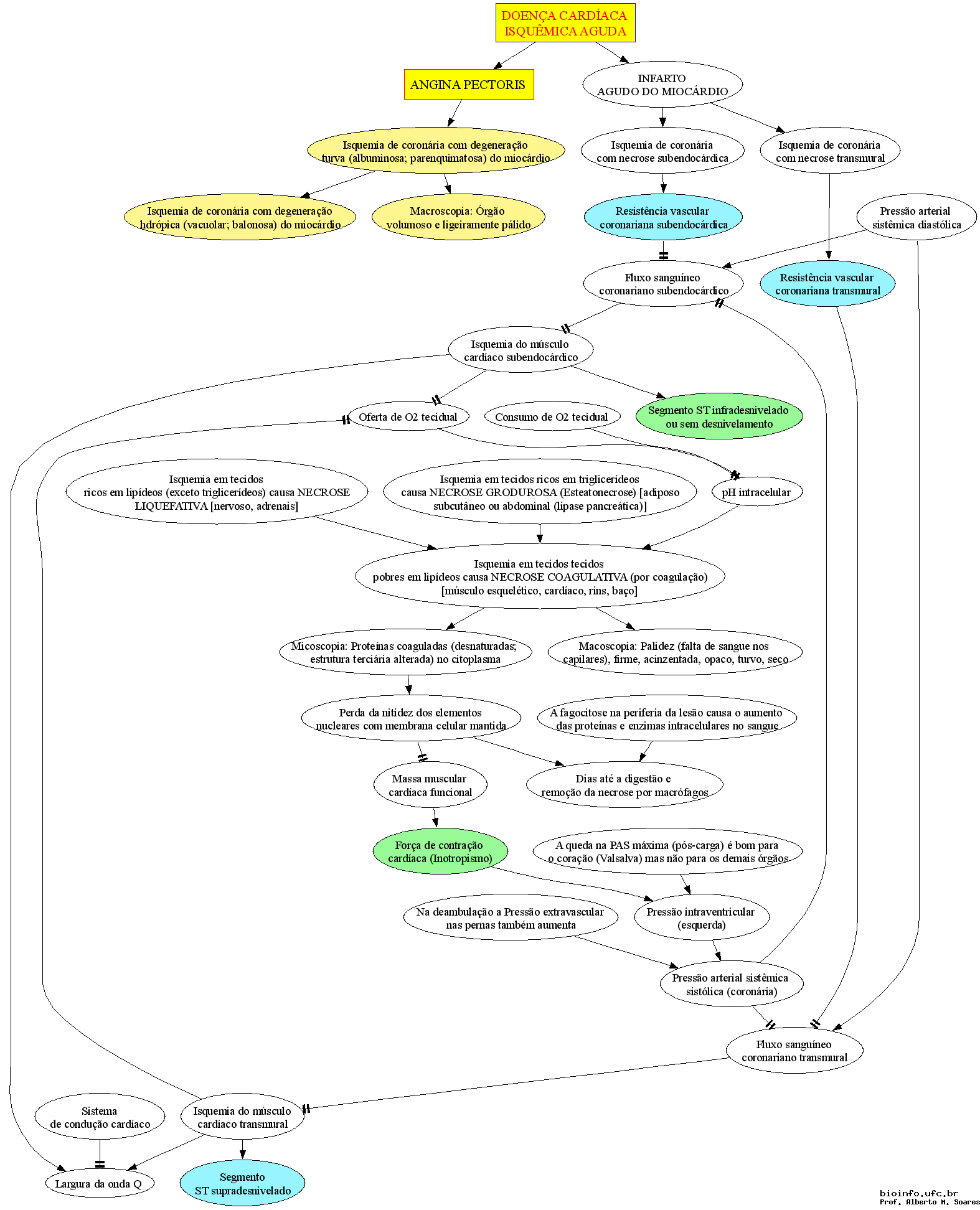 DOENÇA CARDÍACA ISQUÊMICA AGUDA

ANGINA PECTORIS

INFARTO AGUDO DO MIOCÁRDIO

Isquemia de coronária com degeneração turva (albuminosa; parenquimatosa) do miocárdio

Isquemia de coronária com necrose subendocárdica

Isquemia de coronária com necrose transmural

Isquemia de coronária com degeneração hdrópica (vacuolar; balonosa) do miocárdio

Macroscopia: Órgão volumoso e ligeiramente pálido

Resistência vascular coronariana subendocárdica

Pressão arterial sistêmica diastólica

Fluxo sanguíneo coronariano subendocárdico

Resistência vascular coronariana transmural

Isquemia do músculo cardíaco subendocárdico

Oferta de O2 tecidual

Consumo de O2 tecidual

Segmento ST infradesnivelado ou sem desnivelamento

Isquemia em tecidos ricos em lipídeos (exceto triglicerídeos) causa NECROSE LIQUEFATIVA [nervoso, adrenais]

Isquemia em tecidos ricos em triglicerídeos causa NECROSE GRODUROSA (Esteatonecrose) [adiposo subcutâneo ou abdominal (lipase pancreática)]

pH intracelular

Isquemia em tecidos tecidos pobres em lipídeos causa NECROSE COAGULATIVA (por coagulação) [músculo esquelético, cardíaco, rins, baço]

Micoscopia: Proteínas coaguladas (desnaturadas; estrutura terciária alterada) no citoplasma

Macoscopia: Palidez (falta de sangue nos capilares), firme, acinzentada, opaco, turvo, seco

Perda da nitidez dos elementos nucleares com membrana celular mantida

A fagocitose na periferia da lesão causa o aumento das proteínas e enzimas intracelulares no sangue

Massa muscular cardíaca funcional

Dias até a digestão e remoção da necrose por macrófagos

Força de contração cardíaca (Inotropismo)

A queda na PAS máxima (pós-carga) é bom para o coração (Valsalva) mas não para os demais órgãos

Na deambulação a Pressão extravascular nas pernas também aumenta

Pressão intraventricular (esquerda)

Pressão arterial sistêmica sistólica (coronária)

Fluxo sanguíneo coronariano transmural

Sistema de condução cardíaco

Isquemia do músculo cardíaco transmural

Largura da onda Q

Segmento ST supradesnivelado

bioinfo.ufc.br
Prof. Alberto M. Soares